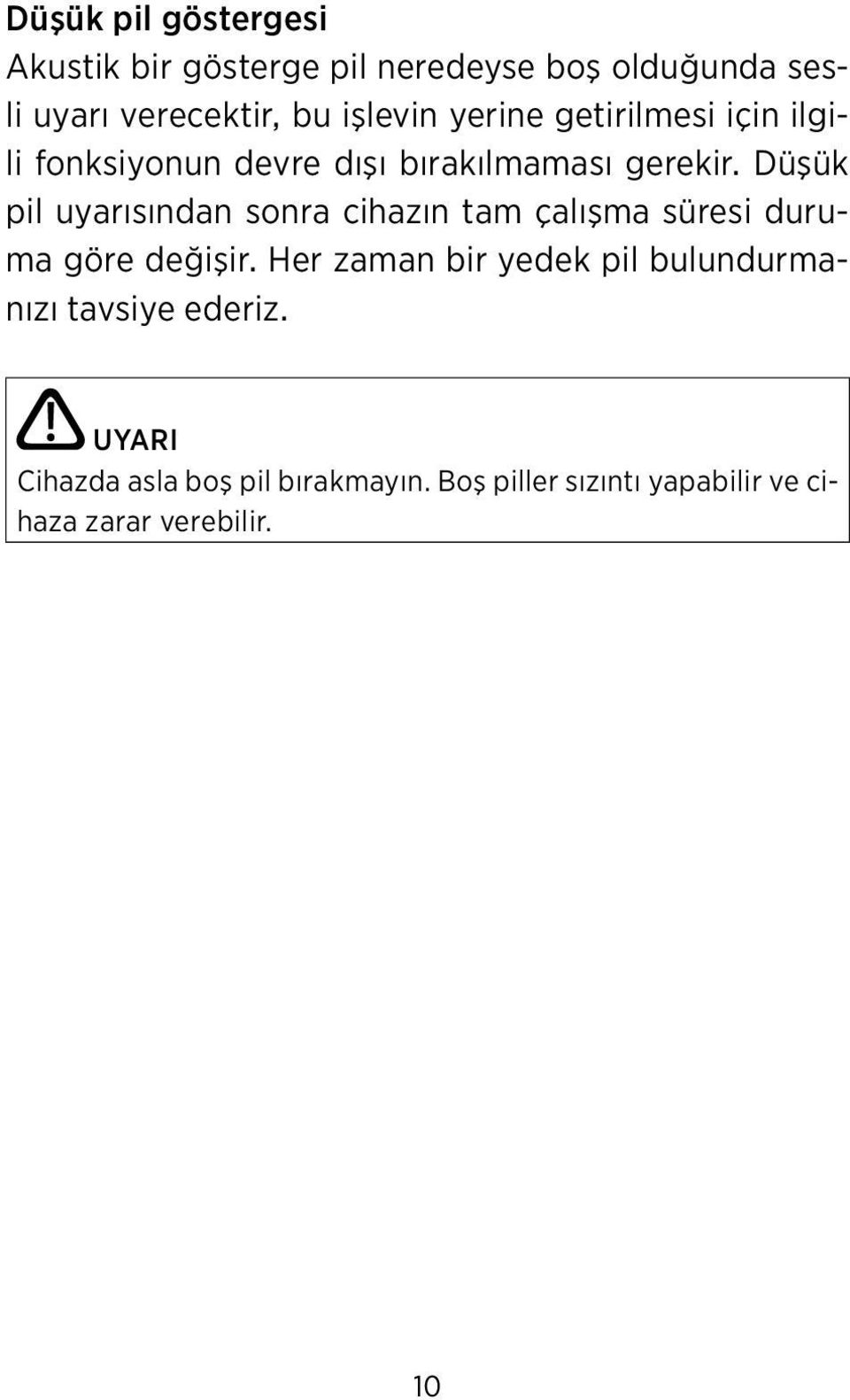 Düşük pil göstergesi

Akustik bir gösterge pil neredeyse boş olduğunda sesli uyarı verecektir, bu işlevin yerine getirilmesi için ilgili fonksiyonun devre dışı bırakılmaması gerekir. Düşük pil uyarısından sonra cihazın tam çalışma süresi duruma göre değişir. Her zaman bir yedek pil bulundurmanızı tavsiye ederiz.

UYARI

Cihazda asla boş pil bırakmayın. Boş piller sızıntı yapabilir ve cihaza zarar verebilir.

10